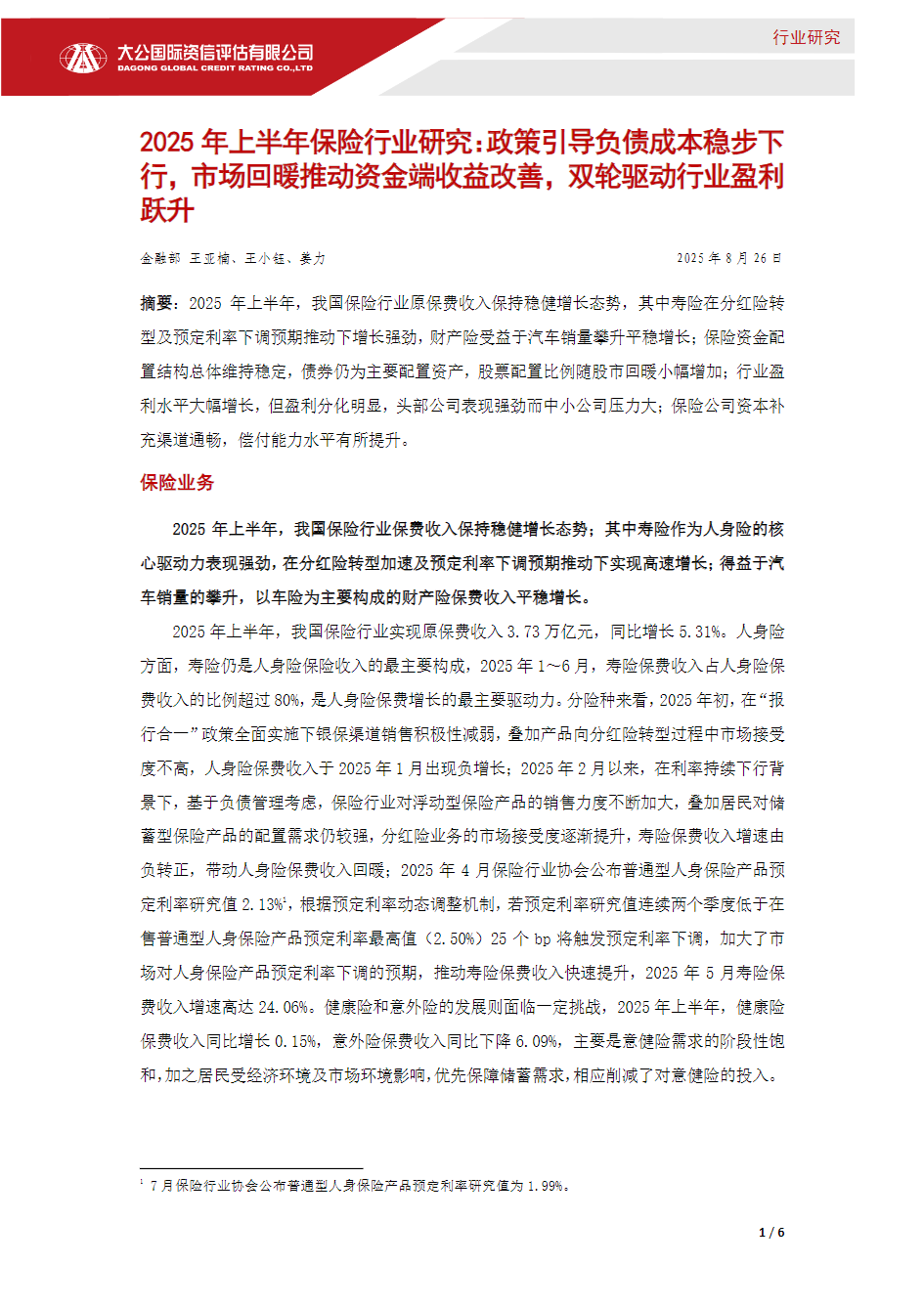 大公国际资信评估有限公司
DAGONG GLOBAL CREDIT RATING CO.,LTD

行业研究

2025 年上半年保险行业研究：政策引导负债成本稳步下行，市场回暖推动资金端收益改善，双轮驱动行业盈利跃升

金融部 王亚楠、王小钰、姜力

2025 年 8 月 26 日

摘要：2025 年上半年，我国保险行业原保费收入保持稳健增长态势，其中寿险在分红险转型及预定利率下调预期推动下增长强劲，财产险受益于汽车销量攀升平稳增长；保险资金配置结构总体维持稳定，债券仍为主要配置资产，股票配置比例随股市回暖小幅增加；行业盈利水平大幅增长，但盈利分化明显，头部公司表现强劲而中小公司压力大；保险公司资本补充渠道通畅，偿付能力水平有所提升。

保险业务

2025 年上半年，我国保险行业保费收入保持稳健增长态势；其中寿险作为人身险的核心驱动力表现强劲，在分红险转型加速及预定利率下调预期推动下实现高速增长；得益于汽车销量的攀升，以车险为主要构成的财产险保费收入平稳增长。

2025 年上半年，我国保险行业实现原保费收入 3.73 万亿元，同比增长 5.31%。人身险方面，寿险仍是人身险保险收入的最主要构成，2025 年 1~6 月，寿险保费收入占人身险保费收入的比例超过 80%，是人身险保费增长的最主要驱动力。分险种来看，2025 年初，在“报行合一”政策全面实施下银保渠道销售积极性减弱，叠加产品向分红险转型过程中市场接受度不高，人身险保费收入于 2025 年 1 月出现负增长；2025 年 2 月以来，在利率持续下行背景下，基于负债管理考虑，保险行业对浮动型保险产品的销售力度不断加大，叠加居民对储蓄型保险产品的配置需求仍较强，分红险业务的市场接受度逐渐提升，寿险保费收入增速由负转正，带动人身险保费收入回暖；2025 年 4 月保险行业协会公布普通型人身保险产品预定利率研究值 2.13%$^1$，根据预定利率动态调整机制，若预定利率研究值连续两个季度低于在售普通型人身保险产品预定利率最高值（2.50%）25 个 bp 将触发预定利率下调，加大了市场对人身保险产品预定利率下调的预期，推动寿险保费收入快速提升，2025 年 5 月寿险保费收入增速高达 24.06%。健康险和意外险的发展则面临一定挑战，2025 年上半年，健康险保费收入同比增长 0.15%，意外险保费收入同比下降 6.09%，主要是意健险需求的阶段性饱和，加之居民受经济环境及市场环境影响，优先保障储蓄需求，相应削减了对意健险的投入。

$^1$ 7 月保险行业协会公布普通型人身保险产品预定利率研究值为 1.99%。

1 / 6